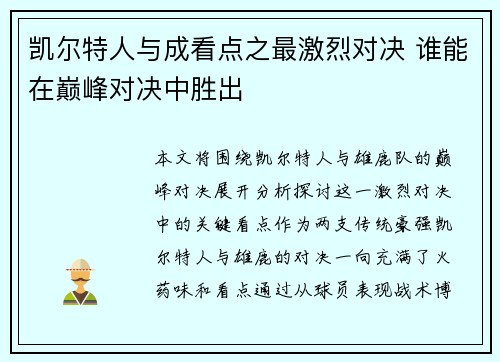 凯尔特人与成看点之最激烈对决 谁能在巅峰对决中胜出

本文将围绕凯尔特人与雄鹿队的巅峰对决展开分析探讨这一激烈对决中的关键看点作为两支传统豪强凯尔特人与雄鹿的对决一向充满了火药味和看点通过从球员表现战术博